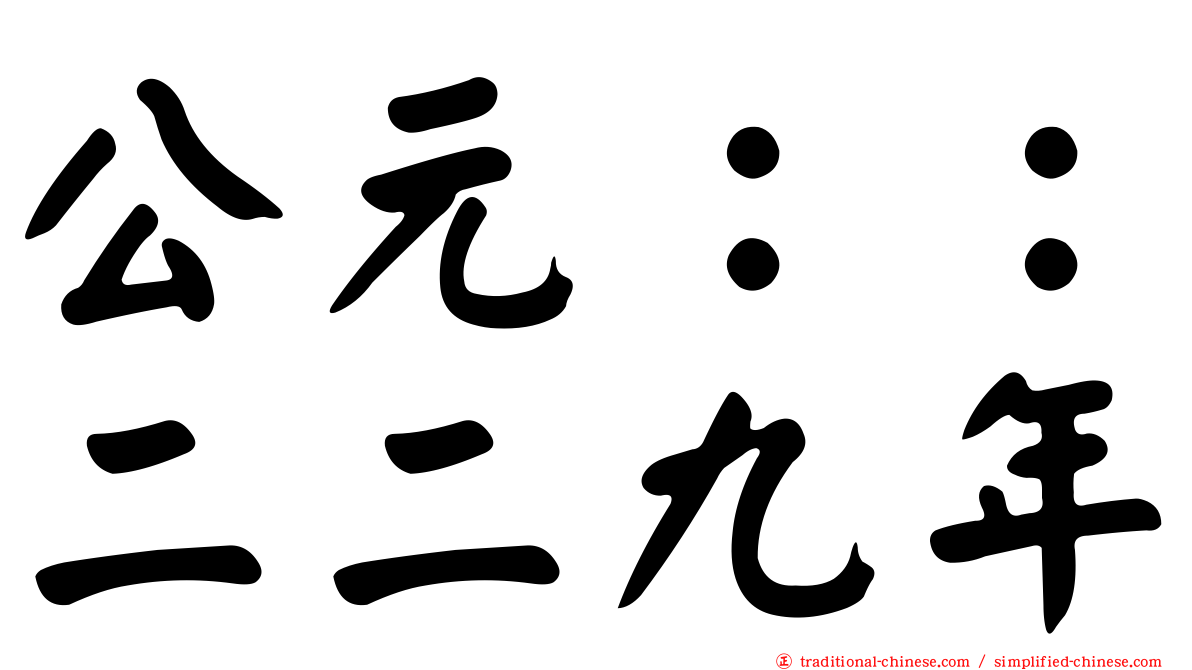 公元：：
二二九年

traditional-chinese.com / simplified-chinese.com